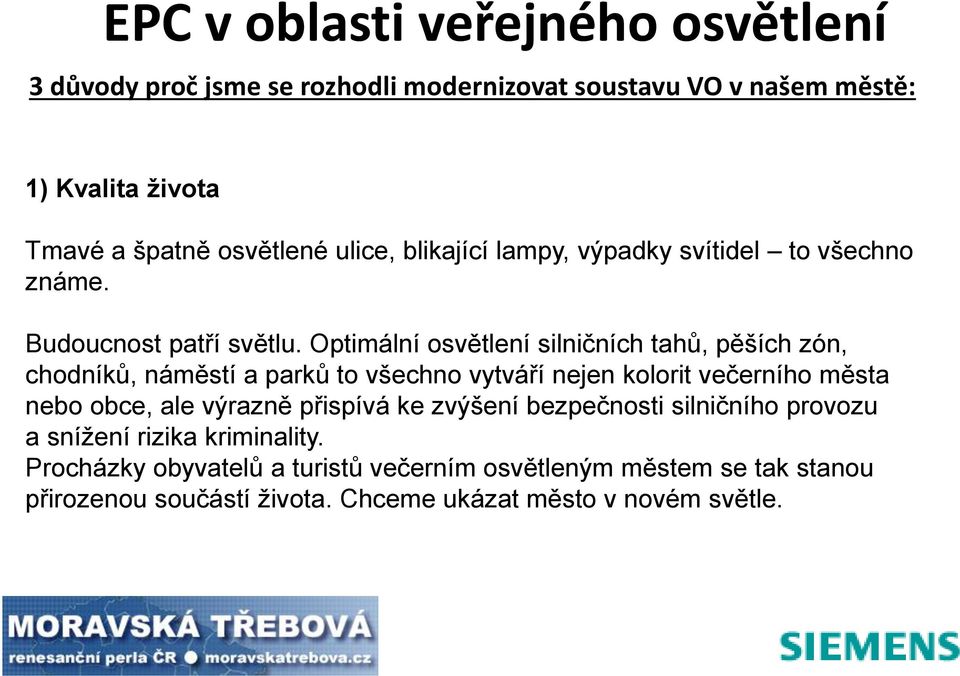 EPC v oblasti veřejného osvětlení

3 důvody proč jsme se rozhodli modernizovat soustavu VO v našem městě:

1) Kvalita života

Tmavé a špatně osvětlené ulice, blikající lampy, výpadky svítidel – to všechno známe.

Budoucnost patří světlu. Optimální osvětlení silničních tahů, pěších zón, chodníků, náměstí a parků to všechno vytváří nejen kolorit večerního města nebo obce, ale výrazně přispívá ke zvýšení bezpečnosti silničního provozu a snížení rizika kriminality.
Procházky obyvatelů a turistů večerním osvětleným městem se tak stanou přirozenou součástí života. Chceme ukázat město v novém světle.

MORAVSKÁ TŘEBOVÁ
renesanční perla ČR ● moravskatrebova.cz

SIEMENS